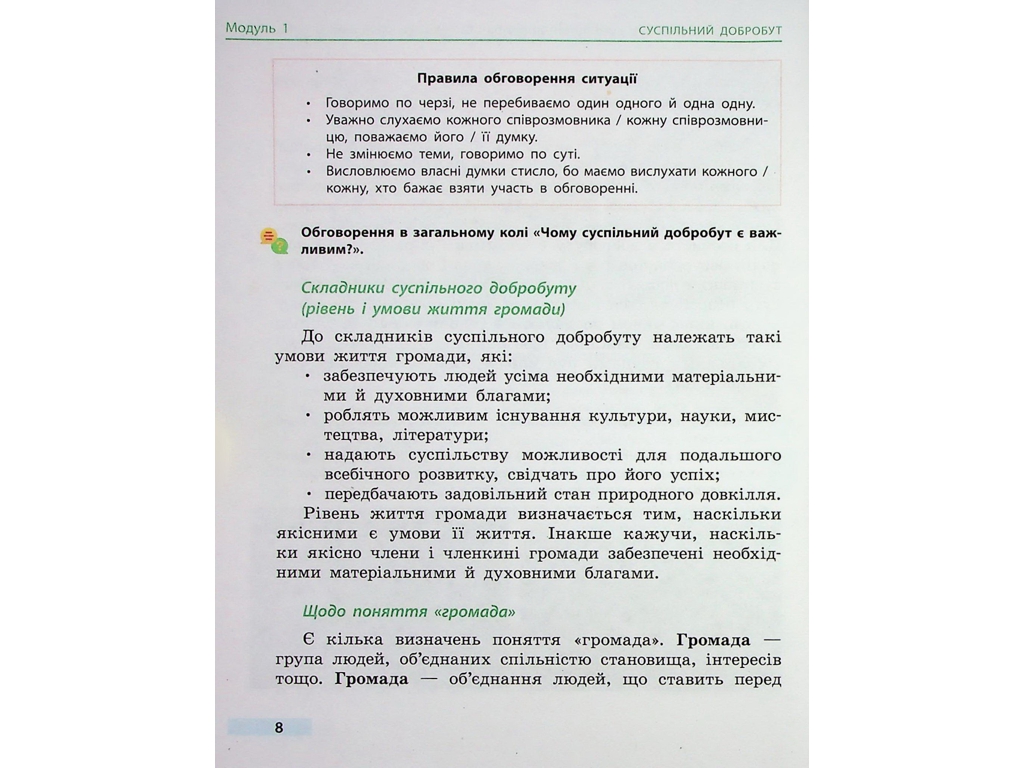 Модуль 1

СУСПІЛЬНИЙ ДОБРОБУТ

Правила обговорення ситуації

• Говоримо по черзі, не перебиваємо один одного й одна одну.
• Уважно слухаємо кожного співрозмовника / кожну співрозмовницю, поважаємо його / її думку.
• Не змінюємо теми, говоримо по суті.
• Висловлюємо власні думки стисло, бо маємо вислухати кожного / кожну, хто бажає взяти участь в обговоренні.

Обговорення в загальному колі «Чому суспільний добробут є важливим?».

Складники суспільного добробуту
(рівень і умови життя громади)

До складників суспільного добробуту належать такі умови життя громади, які:

• забезпечують людей усіма необхідними матеріальними й духовними благами;
• роблять можливим існування культури, науки, мистецтва, літератури;
• надають суспільству можливості для подальшого всебічного розвитку, свідчать про його успіх;
• передбачають задовільний стан природного довкілля.

Рівень життя громади визначається тим, наскільки якісними є умови її життя. Інакше кажучи, наскільки якісно члени і членкині громади забезпечені необхідними матеріальними й духовними благами.

Щодо поняття «громада»

Є кілька визначень поняття «громада». Громада — група людей, об'єднаних спільністю становища, інтересів тощо. Громада — об'єднання людей, що ставить перед

8